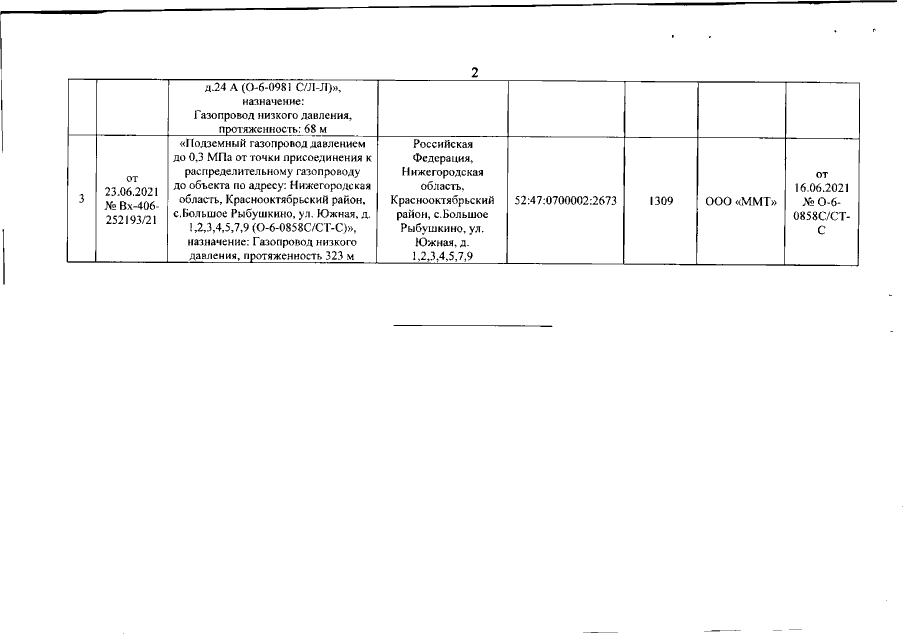 2

| | | | | | | | |
|---|---|---|---|---|---|---|---|
| | | д.24 А (О-6-0981 С/Л-Л)», назначение: Газопровод низкого давления, протяженность: 68 м | | | | | |
| 3 | от 23.06.2021 № Вх-406-252193/21 | «Подземный газопровод давлением до 0,3 МПа от точки присоединения к распределительному газопроводу до объекта по адресу: Нижегородская область, Краснооктябрьский район, с.Большое Рыбушкино, ул. Южная, д. 1,2,3,4,5,7,9 (О-6-0858С/СТ-С)», назначение: Газопровод низкого давления, протяженность 323 м | Российская Федерация, Нижегородская область, Краснооктябрьский район, с.Большое Рыбушкино, ул. Южная, д. 1,2,3,4,5,7,9 | 52:47:0700002:2673 | 1309 | ООО «ММТ» | от 16.06.2021 № О-6-0858С/СТ-С |